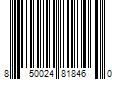 8 50024 81846 0